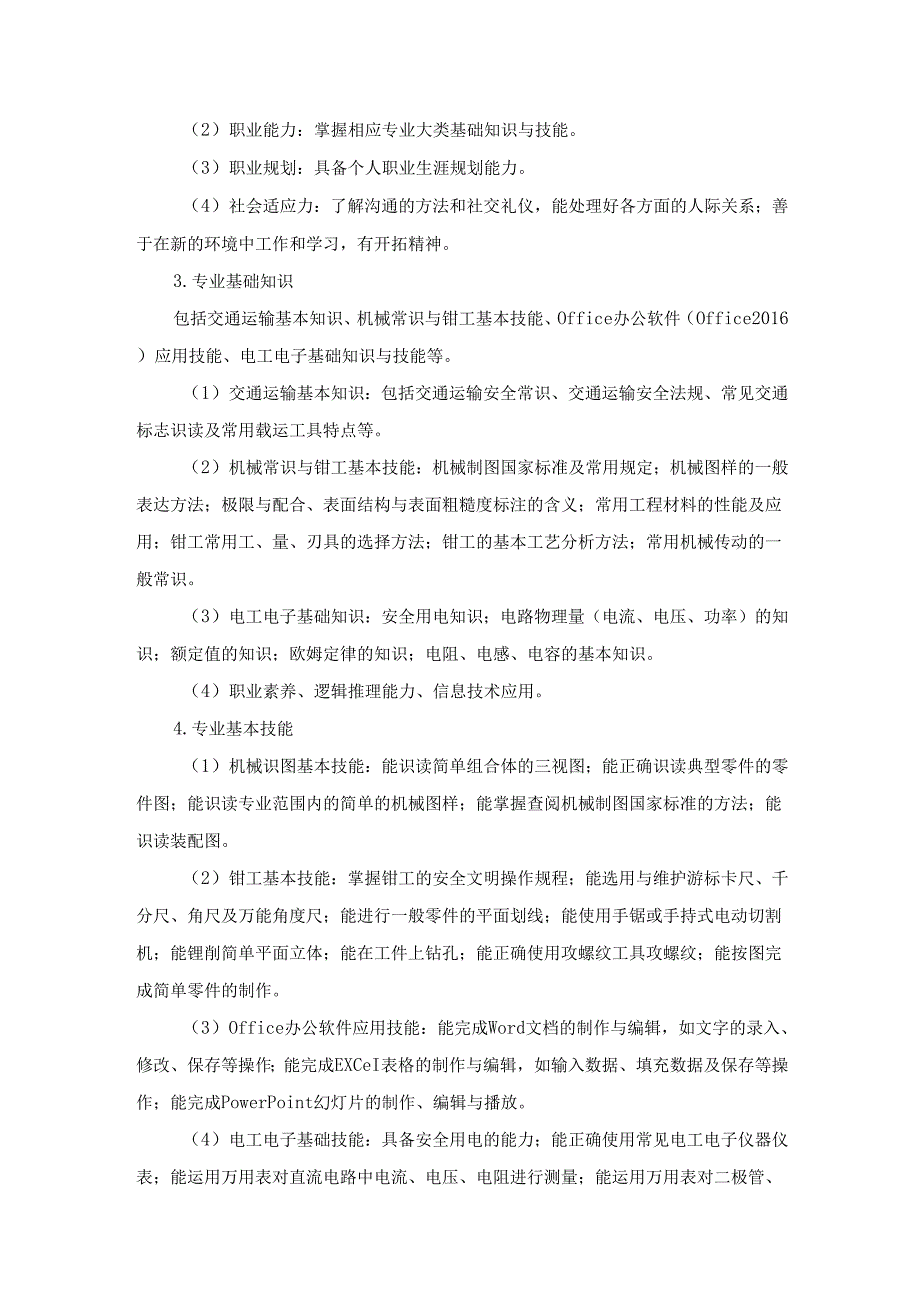 （2）职业能力：掌握相应专业大类基础知识与技能。

（3）职业规划：具备个人职业生涯规划能力。

（4）社会适应力：了解沟通的方法和社交礼仪，能处理好各方面的人际关系；善于在新的环境中工作和学习，有开拓精神。

3.专业基础知识

包括交通运输基本知识、机械常识与钳工基本技能、Office办公软件（Office2016）应用技能、电工电子基础知识与技能等。

（1）交通运输基本知识：包括交通运输安全常识、交通运输安全法规、常见交通标志识读及常用载运工具特点等。

（2）机械常识与钳工基本技能：机械制图国家标准及常用规定；机械图样的一般表达方法；极限与配合、表面结构与表面粗糙度标注的含义；常用工程材料的性能及应用；钳工常用工、量、刃具的选择方法；钳工的基本工艺分析方法；常用机械传动的一般常识。

（3）电工电子基础知识：安全用电知识；电路物理量（电流、电压、功率）的知识；额定值的知识；欧姆定律的知识；电阻、电感、电容的基本知识。

（4）职业素养、逻辑推理能力、信息技术应用。

4.专业基本技能

（1）机械识图基本技能：能识读简单组合体的三视图；能正确识读典型零件的零件图；能识读专业范围内的简单的机械图样；能掌握查阅机械制图国家标准的方法；能识读装配图。

（2）钳工基本技能：掌握钳工的安全文明操作规程；能选用与维护游标卡尺、千分尺、角尺及万能角度尺；能进行一般零件的平面划线；能使用手锯或手持式电动切割机；能锂削简单平面立体；能在工件上钻孔；能正确使用攻螺纹工具攻螺纹；能按图完成简单零件的制作。

（3）Office办公软件应用技能：能完成Word文档的制作与编辑，如文字的录入、修改、保存等操作；能完成EXCeI表格的制作与编辑，如输入数据、填充数据及保存等操作；能完成PowerPoint幻灯片的制作、编辑与播放。

（4）电工电子基础技能：具备安全用电的能力；能正确使用常见电工电子仪器仪表；能运用万用表对直流电路中电流、电压、电阻进行测量；能运用万用表对二极管、